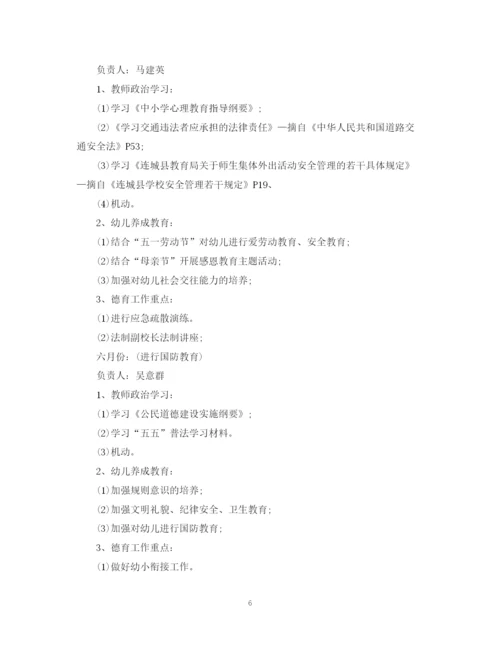 负责人：马建英

1、教师政治学习：

⑴学习《中小学心理教育指导纲要》；

⑵《学习交通违法者应承担的法律责任》—摘自《中华人民共和国道路交通安全法》P53;

⑶学习《连城县教育局关于师生集体外出活动安全管理的若干具体规定》—摘自《连城县学校安全管理若干规定》P19、

⑷机动。

2、幼儿养成教育：

⑴结合“五一劳动节”对幼儿进行爱劳动教育、安全教育；

⑵结合“母亲节”开展感恩教育主题活动；

⑶加强对幼儿社会交往能力的培养；

3、德育工作重点：

⑴进行应急疏散演练。

⑵法制副校长法制讲座；

六月份：(进行国防教育)

负责人：吴意群

1、教师政治学习：

⑴学习《公民道德建设实施纲要》；

⑵学习“五五”普法学习材料。

⑶机动。

2、幼儿养成教育：

⑴加强规则意识的培养；

⑵加强文明礼貌、纪律安全、卫生教育；

⑶加强对幼儿进行国防教育；

3、德育工作重点：

⑴做好幼小衔接工作。

6